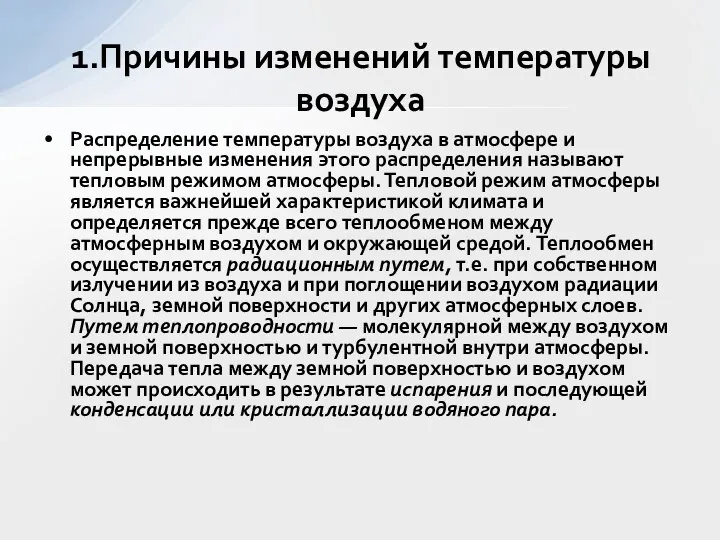 1.Причины изменений температуры воздуха

• Распределение температуры воздуха в атмосфере и непрерывные изменения этого распределения называют тепловым режимом атмосферы. Тепловой режим атмосферы является важнейшей характеристикой климата и определяется прежде всего теплообменом между атмосферным воздухом и окружающей средой. Теплообмен осуществляется радиационным путем, т.е. при собственном излучении из воздуха и при поглощении воздухом радиации Солнца, земной поверхности и других атмосферных слоев. Путем теплопроводности — молекулярной между воздухом и земной поверхностью и турбулентной внутри атмосферы. Передача тепла между земной поверхностью и воздухом может происходить в результате испарения и последующей конденсации или кристаллизации водяного пара.